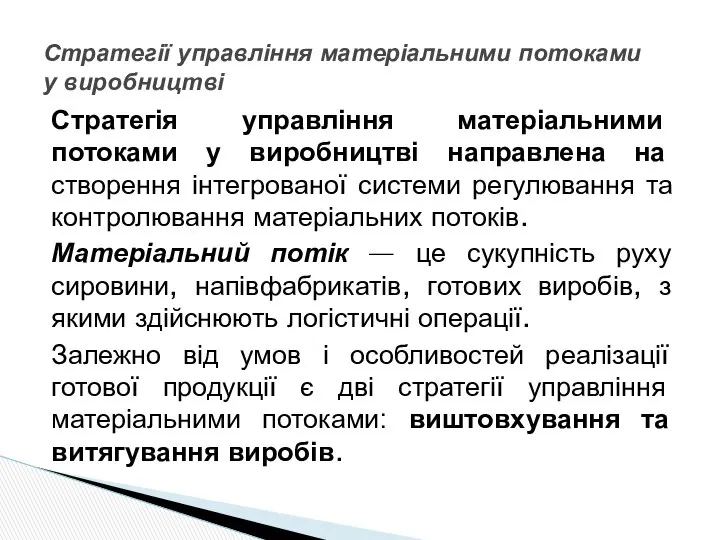 Стратегії управління матеріальними потоками у виробництві

Стратегія управління матеріальними потоками у виробництві направлена на створення інтегрованої системи регулювання та контролювання матеріальних потоків.

Матеріальний потік — це сукупність руху сировини, напівфабрикатів, готових виробів, з якими здійснюють логістичні операції.

Залежно від умов і особливостей реалізації готової продукції є дві стратегії управління матеріальними потоками: виштовхування та витягування виробів.